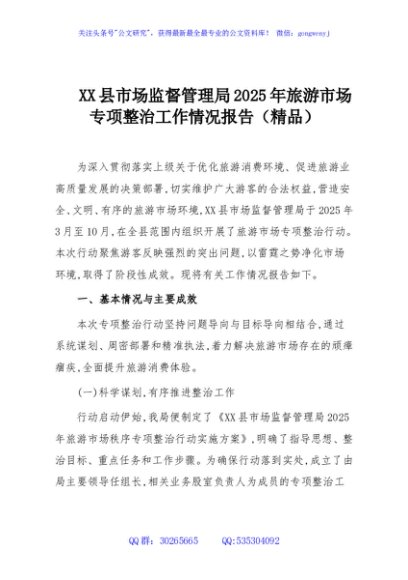 关注头条号"公文研究"，获得最新最全最专业的公文资料库！ 微信：gongwenyj

XX县市场监督管理局2025年旅游市场专项整治工作情况报告（精品）

为深入贯彻落实上级关于优化旅游消费环境、促进旅游业高质量发展的决策部署,切实维护广大游客的合法权益,营造安全、文明、有序的旅游市场环境,XX县市场监督管理局于2025年3月至10月,在全县范围内组织开展了旅游市场专项整治行动。本次行动聚焦游客反映强烈的突出问题,以雷霆之势净化市场环境,取得了阶段性成效。现将有关工作情况报告如下。

一、基本情况与主要成效

本次专项整治行动坚持问题导向与目标导向相结合,通过系统谋划、周密部署和精准执法,着力解决旅游市场存在的顽瘴痼疾,全面提升旅游消费体验。

(一)科学谋划,有序推进整治工作

行动启动伊始,我局便制定了《XX县市场监督管理局2025年旅游市场秩序专项整治行动实施方案》,明确了指导思想、整治目标、重点任务和工作步骤。为确保行动落到实处,成立了由局主要领导任组长,相关业务股室负责人为成员的专项整治工

QQ群：30265665 QQ:535304092